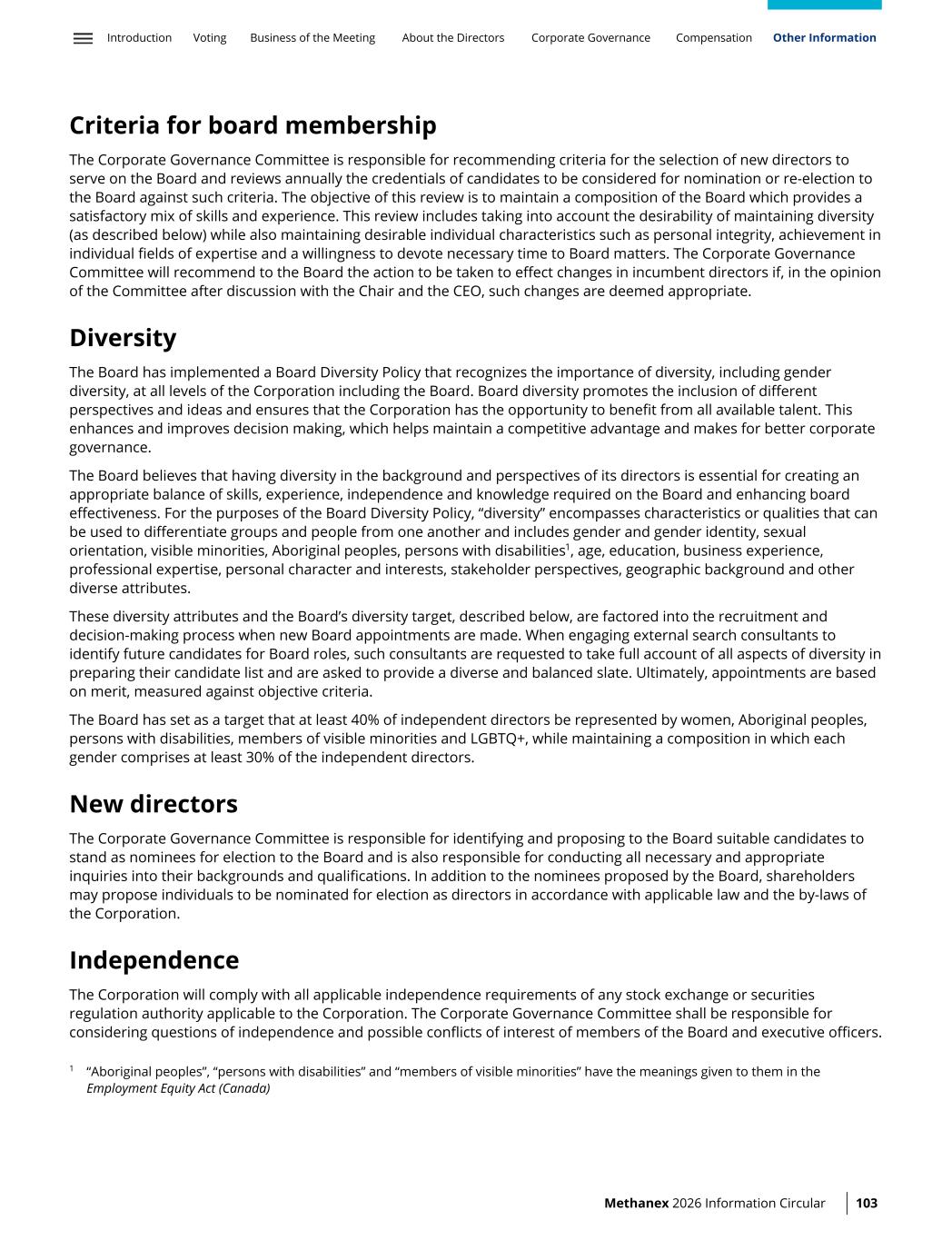 Introduction Voting Business of the Meeting About the Directors Corporate Governance Compensation Other Information

Criteria for board membership

The Corporate Governance Committee is responsible for recommending criteria for the selection of new directors to serve on the Board and reviews annually the credentials of candidates to be considered for nomination or re-election to the Board against such criteria. The objective of this review is to maintain a composition of the Board which provides a satisfactory mix of skills and experience. This review includes taking into account the desirability of maintaining diversity (as described below) while also maintaining desirable individual characteristics such as personal integrity, achievement in individual fields of expertise and a willingness to devote necessary time to Board matters. The Corporate Governance Committee will recommend to the Board the action to be taken to effect changes in incumbent directors if, in the opinion of the Committee after discussion with the Chair and the CEO, such changes are deemed appropriate.

Diversity

The Board has implemented a Board Diversity Policy that recognizes the importance of diversity, including gender diversity, at all levels of the Corporation including the Board. Board diversity promotes the inclusion of different perspectives and ideas and ensures that the Corporation has the opportunity to benefit from all available talent. This enhances and improves decision making, which helps maintain a competitive advantage and makes for better corporate governance.

The Board believes that having diversity in the background and perspectives of its directors is essential for creating an appropriate balance of skills, experience, independence and knowledge required on the Board and enhancing board effectiveness. For the purposes of the Board Diversity Policy, “diversity” encompasses characteristics or qualities that can be used to differentiate groups and people from one another and includes gender and gender identity, sexual orientation, visible minorities, Aboriginal peoples, persons with disabilities$^1$, age, education, business experience, professional expertise, personal character and interests, stakeholder perspectives, geographic background and other diverse attributes.

These diversity attributes and the Board’s diversity target, described below, are factored into the recruitment and decision-making process when new Board appointments are made. When engaging external search consultants to identify future candidates for Board roles, such consultants are requested to take full account of all aspects of diversity in preparing their candidate list and are asked to provide a diverse and balanced slate. Ultimately, appointments are based on merit, measured against objective criteria.

The Board has set as a target that at least 40% of independent directors be represented by women, Aboriginal peoples, persons with disabilities, members of visible minorities and LGBTQ+, while maintaining a composition in which each gender comprises at least 30% of the independent directors.

New directors

The Corporate Governance Committee is responsible for identifying and proposing to the Board suitable candidates to stand as nominees for election to the Board and is also responsible for conducting all necessary and appropriate inquiries into their backgrounds and qualifications. In addition to the nominees proposed by the Board, shareholders may propose individuals to be nominated for election as directors in accordance with applicable law and the by-laws of the Corporation.

Independence

The Corporation will comply with all applicable independence requirements of any stock exchange or securities regulation authority applicable to the Corporation. The Corporate Governance Committee shall be responsible for considering questions of independence and possible conflicts of interest of members of the Board and executive officers.

$^1$ “Aboriginal peoples”, “persons with disabilities” and “members of visible minorities” have the meanings given to them in the Employment Equity Act (Canada)

Methanex 2026 Information Circular 103